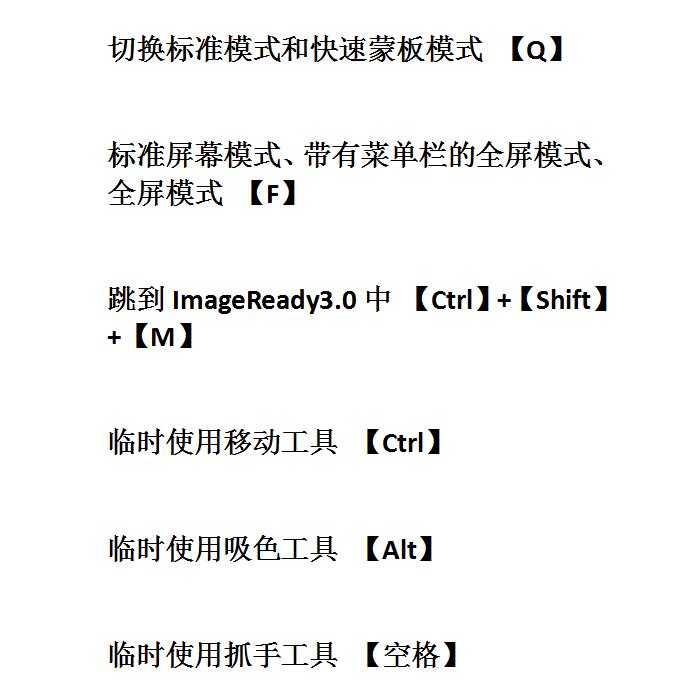 切换标准模式和快速蒙板模式 【Q】

标准屏幕模式、带有菜单栏的全屏模式、全屏模式 【F】

跳到 ImageReady3.0 中 【Ctrl】+【Shift】+【M】

临时使用移动工具 【Ctrl】

临时使用吸色工具 【Alt】

临时使用抓手工具 【空格】